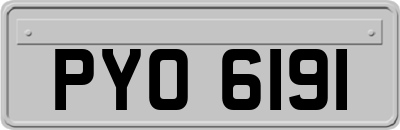 PYO 6191